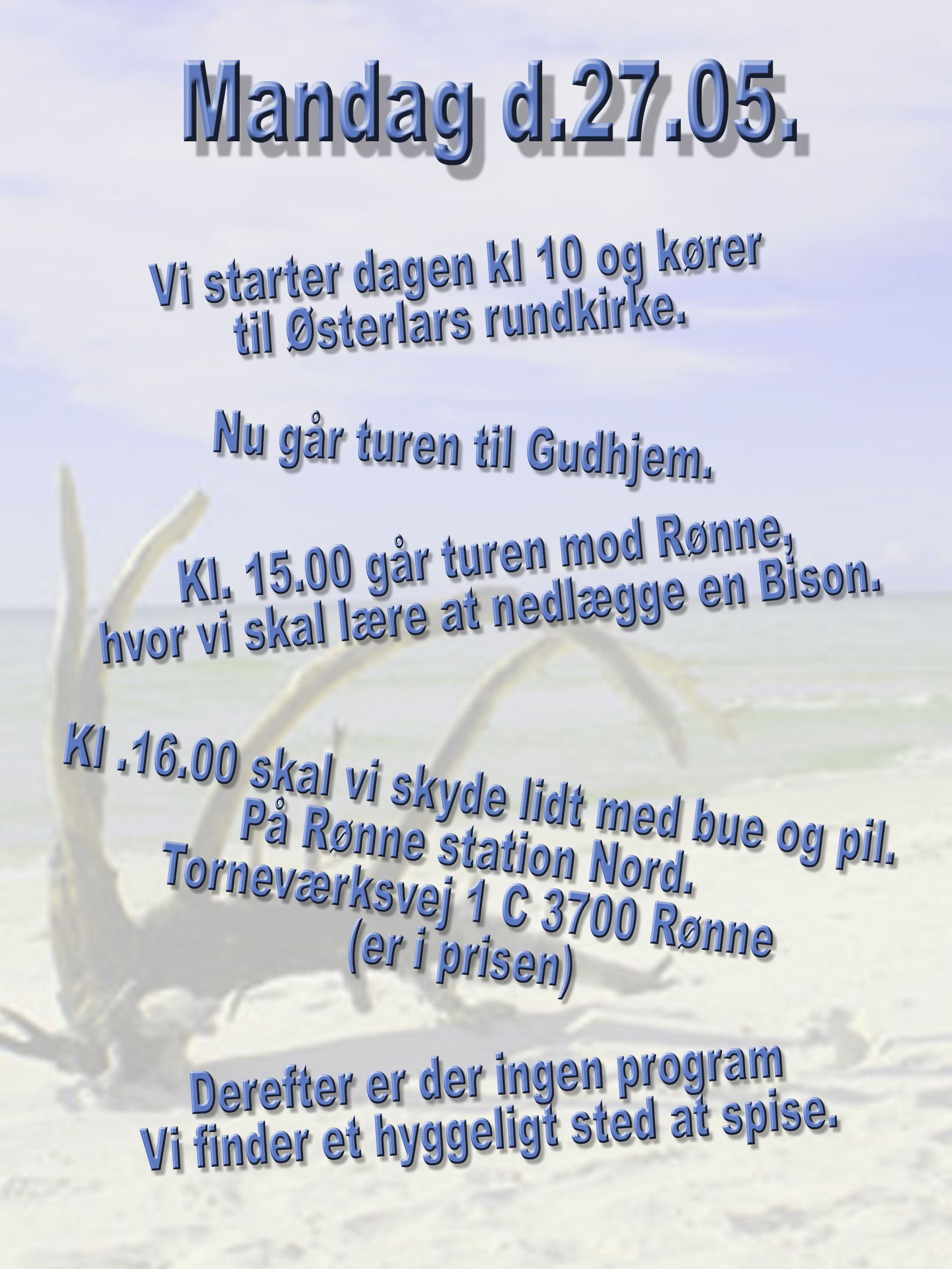 Mandag d.27.05.

Vi starter dagen kl 10 og kører til Østerlars rundkirke.

Nu går turen til Gudhjem.

Kl. 15.00 går turen mod Rønne, hvor vi skal lære at nedlægge en Bison.

Kl .16.00 skal vi skyde lidt med bue og pil. På Rønne station Nord. Torneværksvej 1 C 3700 Rønne (er i prisen)

Derefter er der ingen program Vi finder et hyggeligt sted at spise.